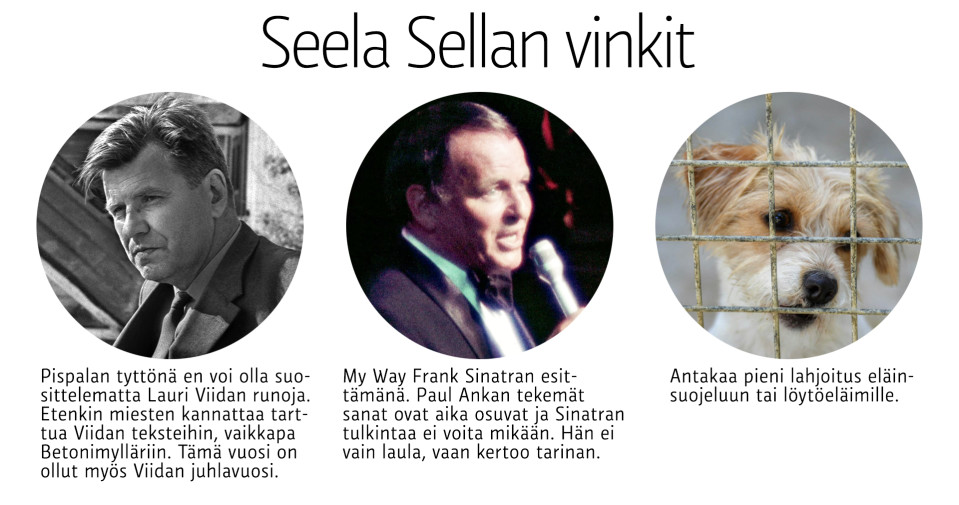 Seela Sellan vinkit

Pispalan tyttönä en voi olla suosittelematta Lauri Viidan runoja. Etenkin miesten kannattaa tarttua Viidan teksteihin, vaikkapa Betonimylläriin. Tämä vuosi on ollut myös Viidan juhlavuosi.

My Way Frank Sinatran esittämänä. Paul Ankan tekemät sanat ovat aika osuvat ja Sinatran tulkintaa ei voita mikään. Hän ei vain laula, vaan kertoo tarinan.

Antakaa pieni lahjoitus eläinsuojeluun tai löytöeläimille.